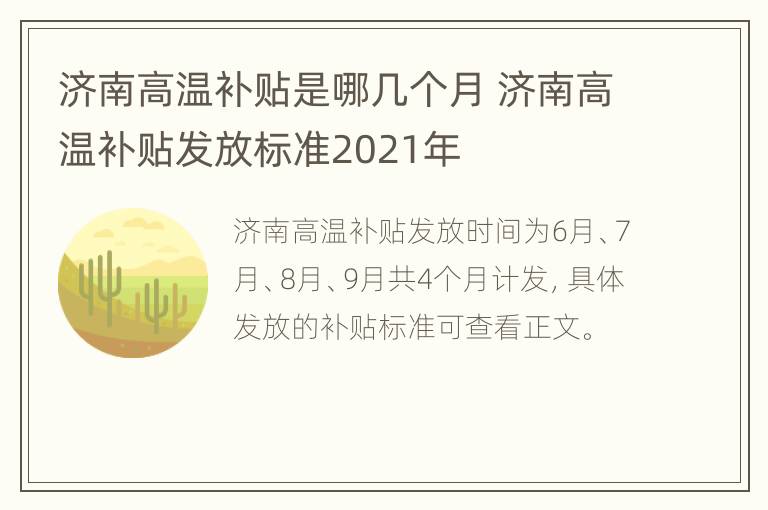 济南高温补贴是哪几个月 济南高温补贴发放标准2021年

济南高温补贴发放时间为6月、7月、8月、9月共4个月计发, 具体发放的补贴标准可查看正文。